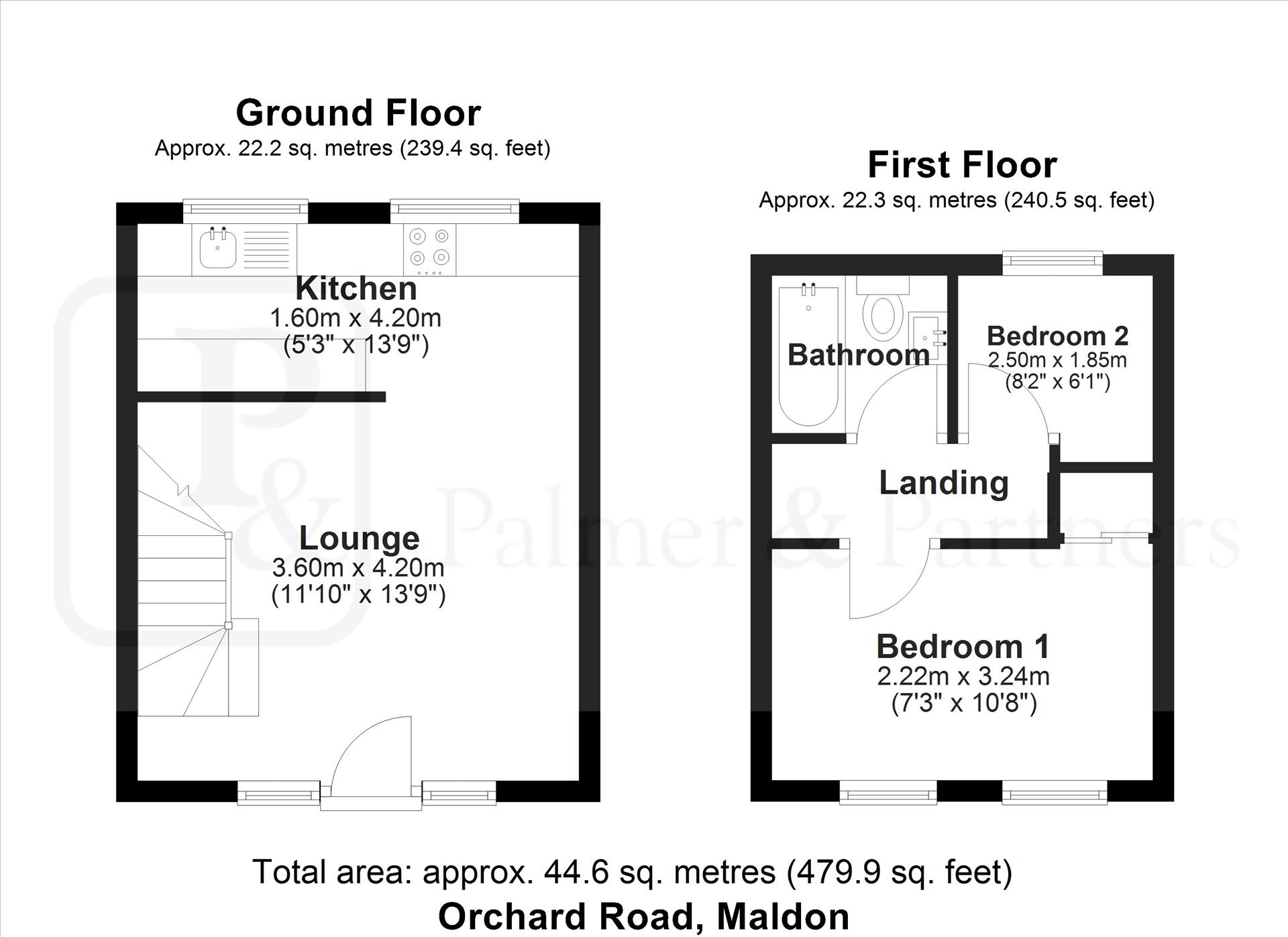 Ground Floor
Approx. 22.2 sq. metres (239.4 sq. feet)

Kitchen
1.60m x 4.20m
(5'3" x 13'9")

Lounge
3.60m x 4.20m
(11'10" x 13'9")

First Floor
Approx. 22.3 sq. metres (240.5 sq. feet)

Bathroom

Bedroom 2
2.50m x 1.85m
(8'2" x 6'1")

Landing

Bedroom 1
2.22m x 3.24m
(7'3" x 10'8")

P&
Palmer & Partners

Total area: approx. 44.6 sq. metres (479.9 sq. feet)
Orchard Road, Maldon